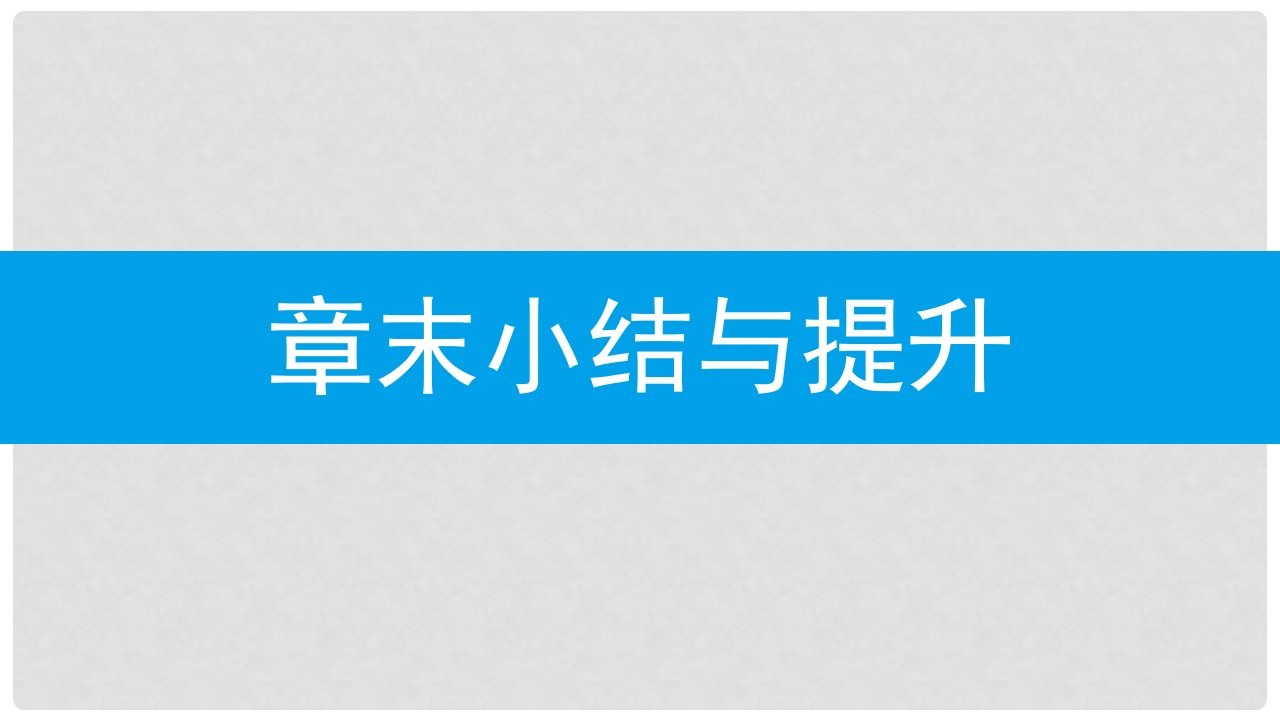 章末小结与提升